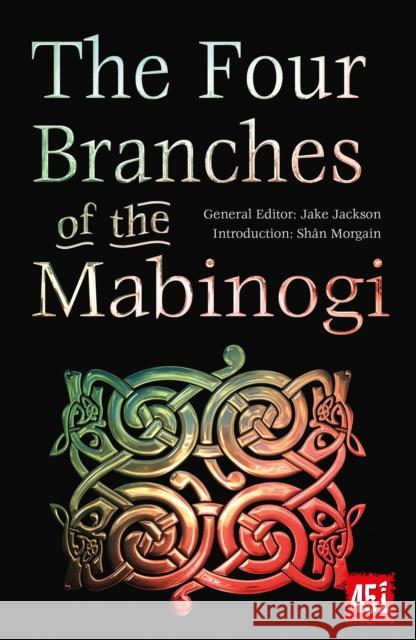 The Four Branches of the Mabinogi

General Editor: Jake Jackson
Introduction: Shân Morgain

451